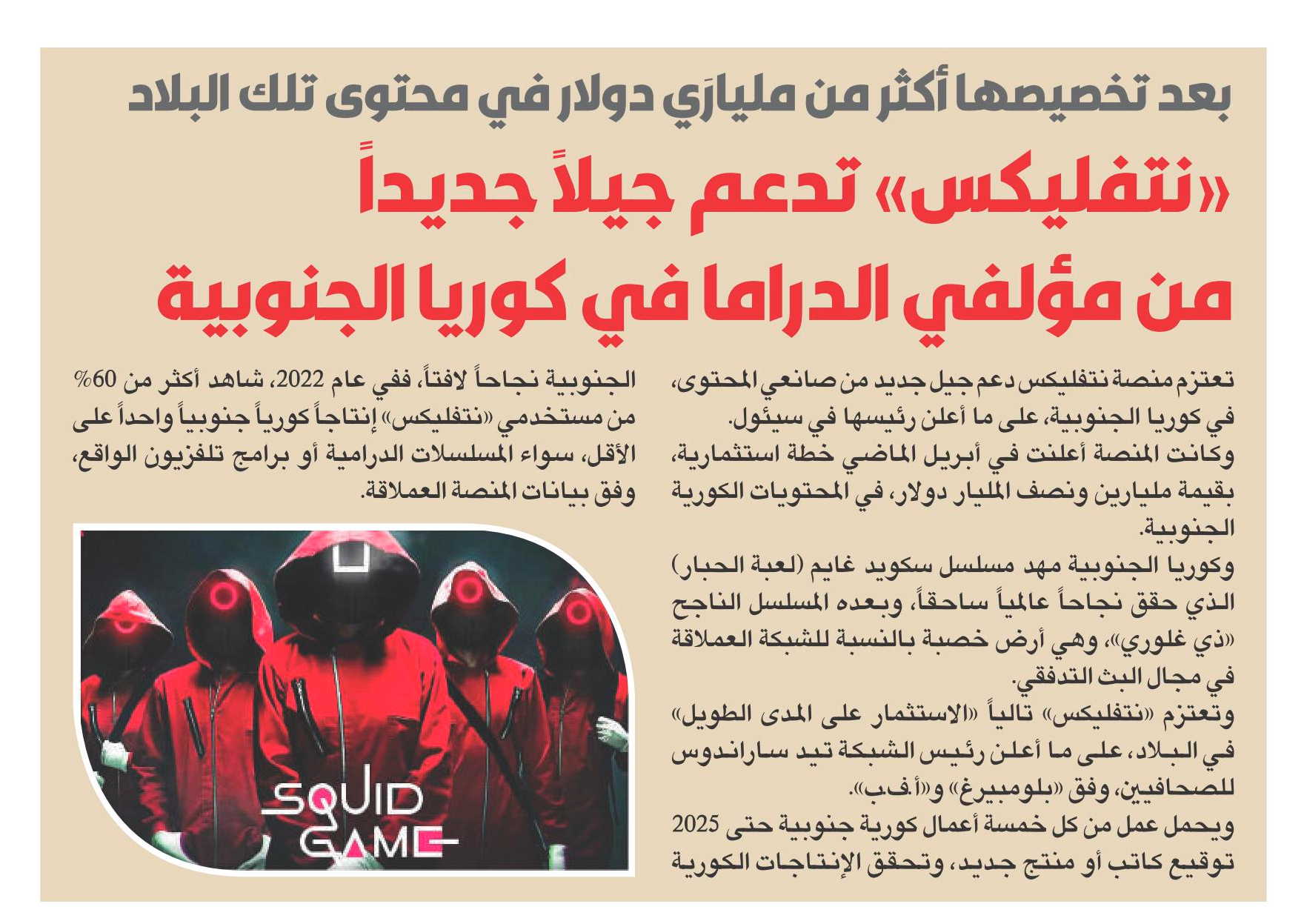 بعد تخصيصها أكثر من مليارَي دولار في محتوى تلك البلاد

«نتفليكس» تدعم جيلاً جديداً من مؤلفي الدراما في كوريا الجنوبية

تعتزم منصة نتفليكس دعم جيل جديد من صانعي المحتوى، في كوريا الجنوبية، على ما أعلن رئيسها في سيئول.
وكانت المنصة أعلنت في أبريل الماضي خطة استثمارية، بقيمة مليارين ونصف المليار دولار، في المحتويات الكورية الجنوبية.
وكوريا الجنوبية مهد مسلسل سكويد غايم (لعبة الحبار) الذي حقق نجاحاً عالمياً ساحقاً، وبعده المسلسل الناجح «ذي غلوري»، وهي أرض خصبة بالنسبة للشبكة العملاقة في مجال البث التدفقي.
وتعتزم «نتفليكس» تالياً «الاستثمار على المدى الطويل» في البلاد، على ما أعلن رئيس الشبكة تيد ساراندوس للصحافيين، وفق «بلومبيرغ» و«أ.ف.ب».
ويحمل عمل من كل خمسة أعمال كورية جنوبية حتى 2025 توقيع كاتب أو منتج جديد، وتحقق الإنتاجات الكورية الجنوبية نجاحاً لافتاً، ففي عام 2022، شاهد أكثر من 60% من مستخدمي «نتفليكس» إنتاجاً كورياً جنوبياً واحداً على الأقل، سواء المسلسلات الدرامية أو برامج تلفزيون الواقع، وفق بيانات المنصة العملاقة.

SQUID GAME